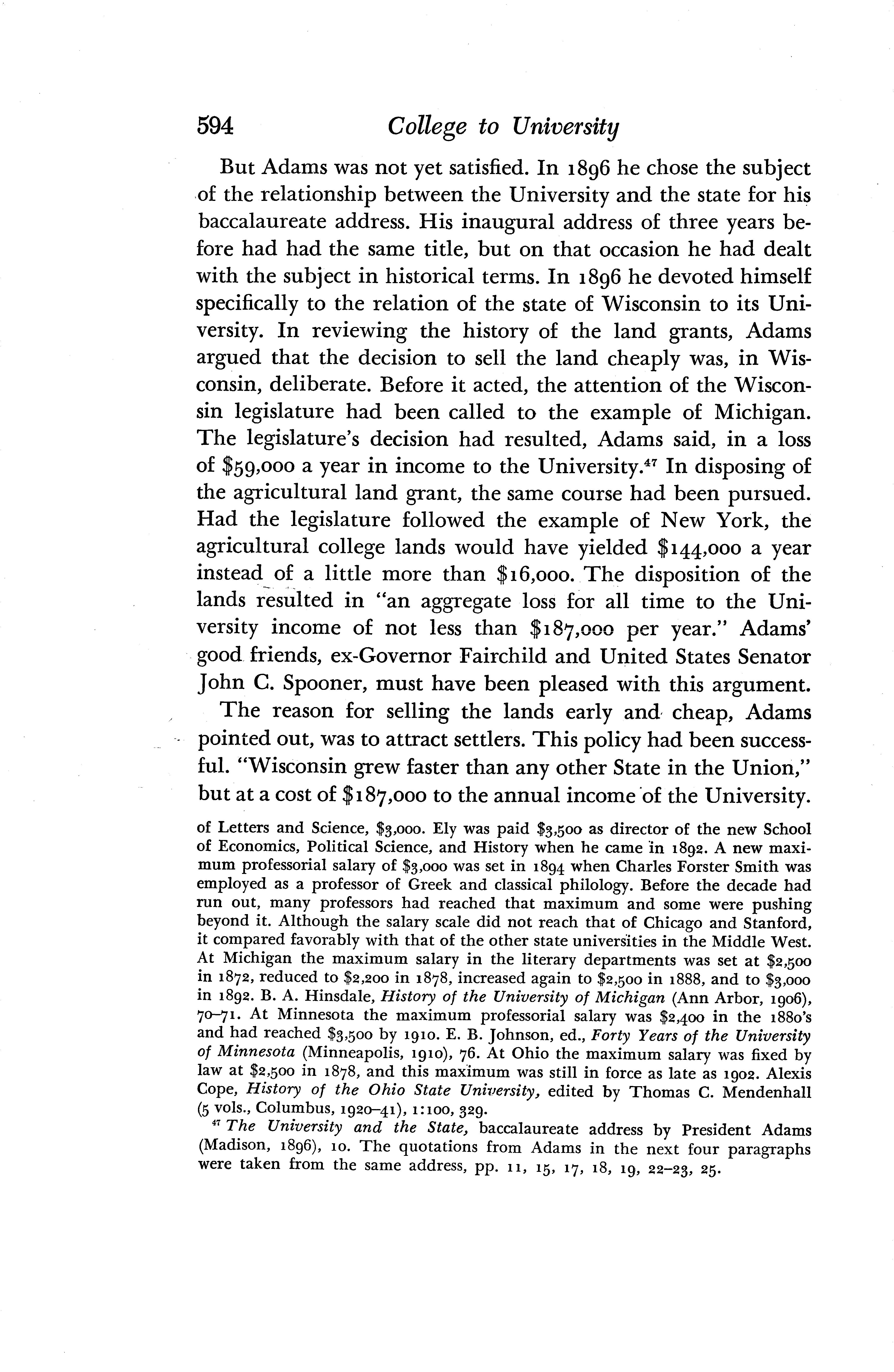 594 College to University

But Adams was not yet satisfied. In 1896 he chose the subject of the relationship between the University and the state for his baccalaureate address. His inaugural address of three years before had had the same title, but on that occasion he had dealt with the subject in historical terms. In 1896 he devoted himself specifically to the relation of the state of Wisconsin to its University. In reviewing the history of the land grants, Adams argued that the decision to sell the land cheaply was, in Wisconsin, deliberate. Before it acted, the attention of the Wisconsin legislature had been called to the example of Michigan. The legislature's decision had resulted, Adams said, in a loss of \$59,000 a year in income to the University.$^{47}$ In disposing of the agricultural land grant, the same course had been pursued. Had the legislature followed the example of New York, the agricultural college lands would have yielded \$144,000 a year instead of a little more than \$16,000. The disposition of the lands resulted in "an aggregate loss for all time to the University income of not less than \$187,000 per year." Adams' good friends, ex-Governor Fairchild and United States Senator John C. Spooner, must have been pleased with this argument.

The reason for selling the lands early and cheap, Adams pointed out, was to attract settlers. This policy had been successful. "Wisconsin grew faster than any other State in the Union," but at a cost of \$187,000 to the annual income of the University.

of Letters and Science, \$3,000. Ely was paid \$3,500 as director of the new School of Economics, Political Science, and History when he came in 1892. A new maximum professorial salary of \$3,000 was set in 1894 when Charles Forster Smith was employed as a professor of Greek and classical philology. Before the decade had run out, many professors had reached that maximum and some were pushing beyond it. Although the salary scale did not reach that of Chicago and Stanford, it compared favorably with that of the other state universities in the Middle West. At Michigan the maximum salary in the literary departments was set at \$2,500 in 1872, reduced to \$2,200 in 1878, increased again to \$2,500 in 1888, and to \$3,000 in 1892. B. A. Hinsdale, History of the University of Michigan (Ann Arbor, 1906), 70–71. At Minnesota the maximum professorial salary was \$2,400 in the 1880's and had reached \$3,500 by 1910. E. B. Johnson, ed., Forty Years of the University of Minnesota (Minneapolis, 1910), 76. At Ohio the maximum salary was fixed by law at \$2,500 in 1878, and this maximum was still in force as late as 1902. Alexis Cope, History of the Ohio State University, edited by Thomas C. Mendenhall (5 vols., Columbus, 1920–41), 1:100, 329.

$^{47}$ The University and the State, baccalaureate address by President Adams (Madison, 1896), 10. The quotations from Adams in the next four paragraphs were taken from the same address, pp. 11, 15, 17, 18, 19, 22–23, 25.